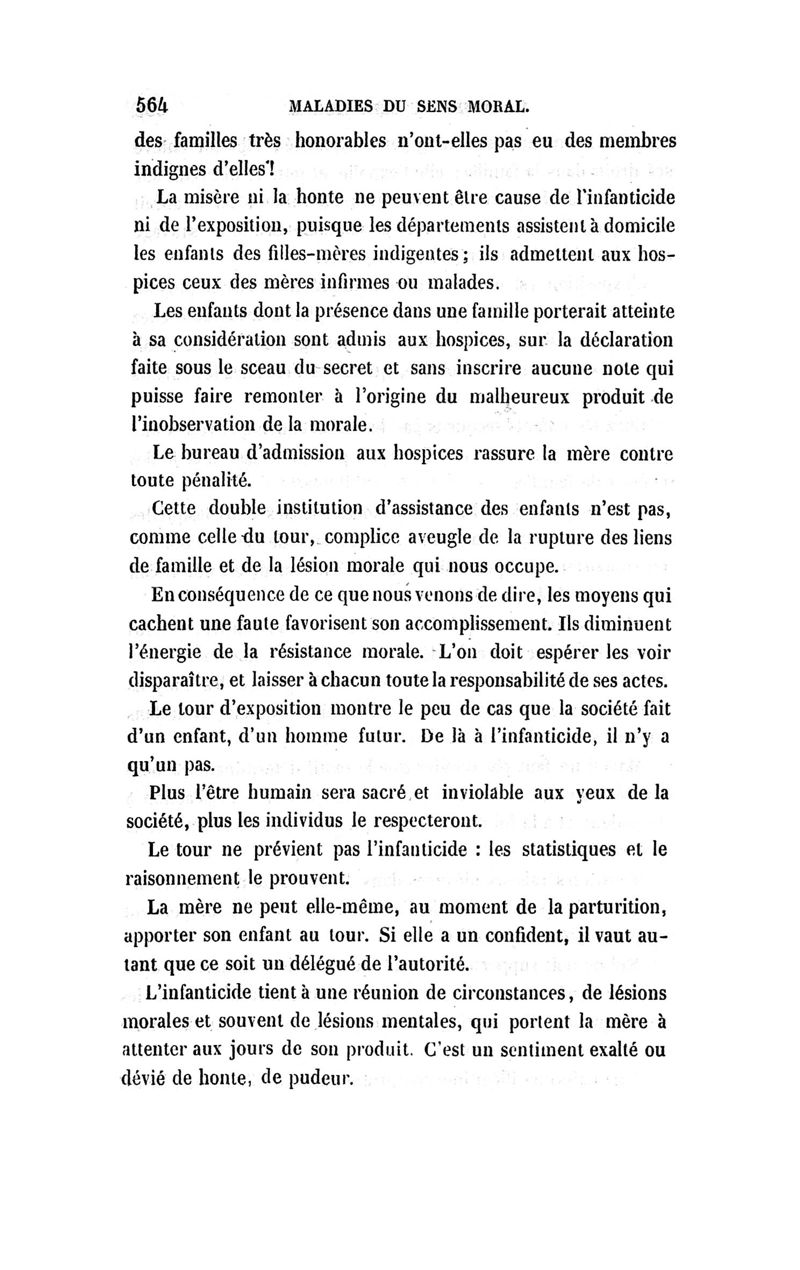 564 MALADIES DU SENS MORAL.

des familles très honorables n'ont-elles pas eu des membres indignes d'elles?

La misère ni la honte ne peuvent être cause de l'infanticide ni de l'exposition, puisque les départements assistent à domicile les enfants des filles-mères indigentes; ils admettent aux hospices ceux des mères infirmes ou malades.

Les enfants dont la présence dans une famille porterait atteinte à sa considération sont admis aux hospices, sur la déclaration faite sous le sceau du secret et sans inscrire aucune note qui puisse faire remonter à l'origine du malheureux produit de l'inobservation de la morale.

Le bureau d'admission aux hospices rassure la mère contre toute pénalité.

Cette double institution d'assistance des enfants n'est pas, comme celle du tour, complice aveugle de la rupture des liens de famille et de la lésion morale qui nous occupe.

En conséquence de ce que nous venons de dire, les moyens qui cachent une faute favorisent son accomplissement. Ils diminuent l'énergie de la résistance morale. L'on doit espérer les voir disparaître, et laisser à chacun toute la responsabilité de ses actes.

Le tour d'exposition montre le peu de cas que la société fait d'un enfant, d'un homme futur. De là à l'infanticide, il n'y a qu'un pas.

Plus l'être humain sera sacré et inviolable aux yeux de la société, plus les individus le respecteront.

Le tour ne prévient pas l'infanticide : les statistiques et le raisonnement le prouvent.

La mère ne peut elle-même, au moment de la parturition, apporter son enfant au tour. Si elle a un confident, il vaut autant que ce soit un délégué de l'autorité.

L'infanticide tient à une réunion de circonstances, de lésions morales et souvent de lésions mentales, qui portent la mère à attenter aux jours de son produit. C'est un sentiment exalté ou dévié de honte, de pudeur.